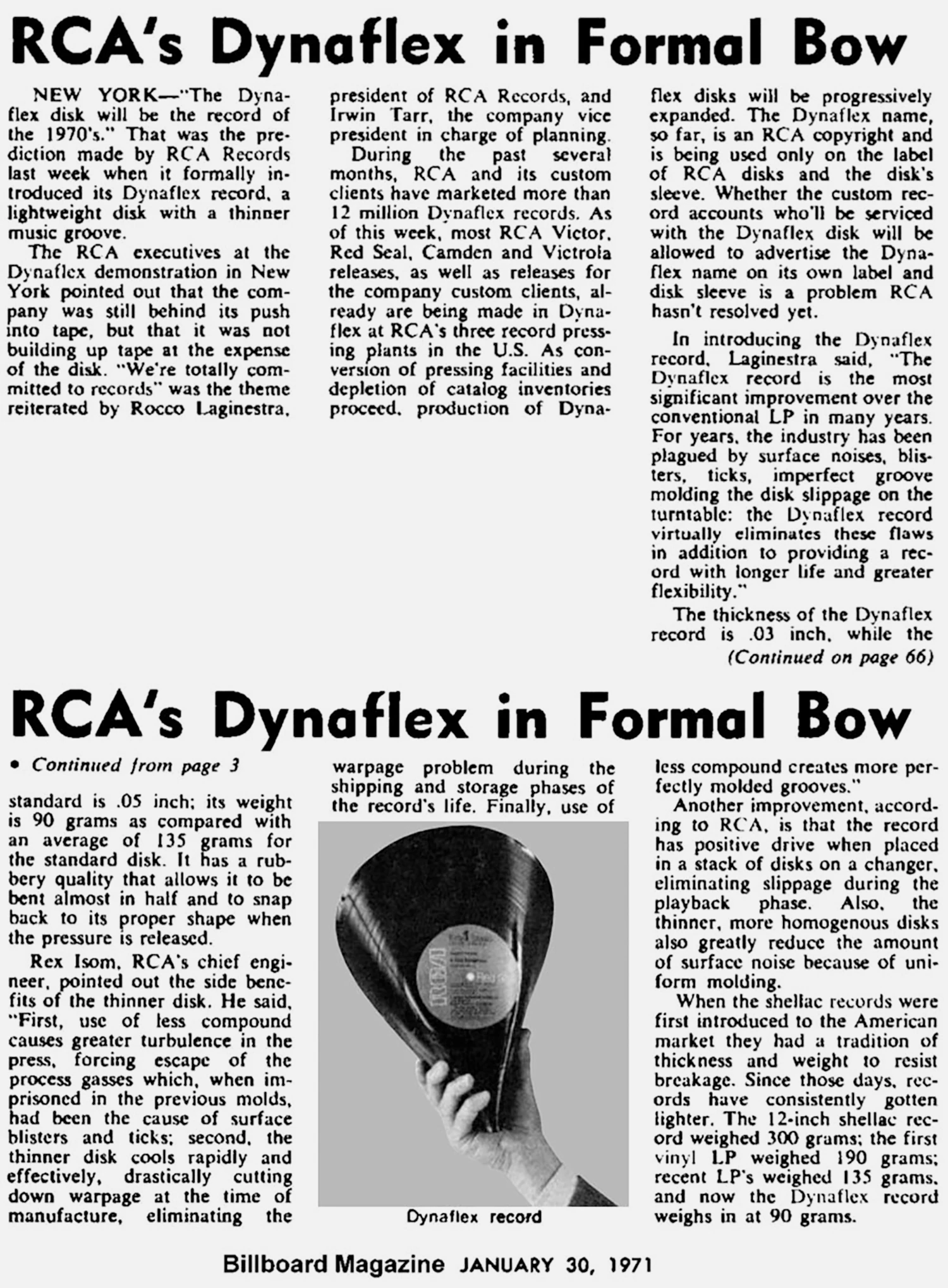 RCA's Dynaflex in Formal Bow

NEW YORK—"The Dynaflex disk will be the record of the 1970's." That was the prediction made by RCA Records last week when it formally introduced its Dynaflex record, a lightweight disk with a thinner music groove.

The RCA executives at the Dynaflex demonstration in New York pointed out that the company was still behind its push into tape, but that it was not building up tape at the expense of the disk. "We're totally committed to records" was the theme reiterated by Rocco Laginestra, president of RCA Records, and Irwin Tarr, the company vice president in charge of planning.

During the past several months, RCA and its custom clients have marketed more than 12 million Dynaflex records. As of this week, most RCA Victor, Red Seal, Camden and Victrola releases, as well as releases for the company custom clients, already are being made in Dynaflex at RCA's three record pressing plants in the U.S. As conversion of pressing facilities and depletion of catalog inventories proceed, production of Dynaflex disks will be progressively expanded. The Dynaflex name, so far, is an RCA copyright and is being used only on the label of RCA disks and the disk's sleeve. Whether the custom record accounts who'll be serviced with the Dynaflex disk will be allowed to advertise the Dynaflex name on its own label and disk sleeve is a problem RCA hasn't resolved yet.

In introducing the Dynaflex record, Laginestra said, "The Dynaflex record is the most significant improvement over the conventional LP in many years. For years, the industry has been plagued by surface noises, blisters, ticks, imperfect groove molding the disk slippage on the turntable: the Dynaflex record virtually eliminates these flaws in addition to providing a record with longer life and greater flexibility."

The thickness of the Dynaflex record is .03 inch, while the

(Continued on page 66)

RCA's Dynaflex in Formal Bow

• Continued from page 3

standard is .05 inch; its weight is 90 grams as compared with an average of 135 grams for the standard disk. It has a rubbery quality that allows it to be bent almost in half and to snap back to its proper shape when the pressure is released.

Rex Isom, RCA's chief engineer, pointed out the side benefits of the thinner disk. He said, "First, use of less compound causes greater turbulence in the press, forcing escape of the process gasses which, when imprisoned in the previous molds, had been the cause of surface blisters and ticks; second, the thinner disk cools rapidly and effectively, drastically cutting down warpage at the time of manufacture, eliminating the warpage problem during the shipping and storage phases of the record's life. Finally, use of less compound creates more perfectly molded grooves."

Dynaflex record

Another improvement, according to RCA, is that the record has positive drive when placed in a stack of disks on a changer, eliminating slippage during the playback phase. Also, the thinner, more homogenous disks also greatly reduce the amount of surface noise because of uniform molding.

When the shellac records were first introduced to the American market they had a tradition of thickness and weight to resist breakage. Since those days, records have consistently gotten lighter. The 12-inch shellac record weighed 300 grams; the first vinyl LP weighed 190 grams; recent LP's weighed 135 grams, and now the Dynaflex record weighs in at 90 grams.

Billboard Magazine JANUARY 30, 1971